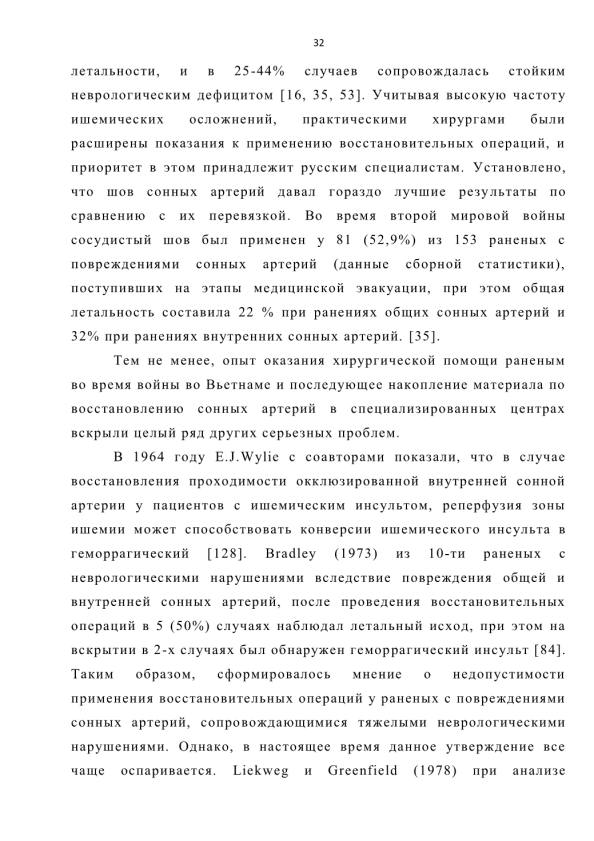 32

летальности, и в 25-44% случаев сопровождалась стойким неврологическим дефицитом [16, 35, 53]. Учитывая высокую частоту ишемических осложнений, практическими хирургами были расширены показания к применению восстановительных операций, и приоритет в этом принадлежит русским специалистам. Установлено, что шов сонных артерий давал гораздо лучшие результаты по сравнению с их перевязкой. Во время второй мировой войны сосудистый шов был применен у 81 (52,9%) из 153 раненых с повреждениями сонных артерий (данные сборной статистики), поступивших на этапы медицинской эвакуации, при этом общая летальность составила 22 % при ранениях общих сонных артерий и 32% при ранениях внутренних сонных артерий. [35].

Тем не менее, опыт оказания хирургической помощи раненым во время войны во Вьетнаме и последующее накопление материала по восстановлению сонных артерий в специализированных центрах вскрыли целый ряд других серьезных проблем.

В 1964 году E.J.Wylie с соавторами показали, что в случае восстановления проходимости окклюзированной внутренней сонной артерии у пациентов с ишемическим инсультом, реперфузия зоны ишемии может способствовать конверсии ишемического инсульта в геморрагический [128]. Bradley (1973) из 10-ти раненых с неврологическими нарушениями вследствие повреждения общей и внутренней сонных артерий, после проведения восстановительных операций в 5 (50%) случаях наблюдал летальный исход, при этом на вскрытии в 2-х случаях был обнаружен геморрагический инсульт [84]. Таким образом, сформировалось мнение о недопустимости применения восстановительных операций у раненых с повреждениями сонных артерий, сопровождающимися тяжелыми неврологическими нарушениями. Однако, в настоящее время данное утверждение все чаще оспаривается. Liekweg и Greenfield (1978) при анализе